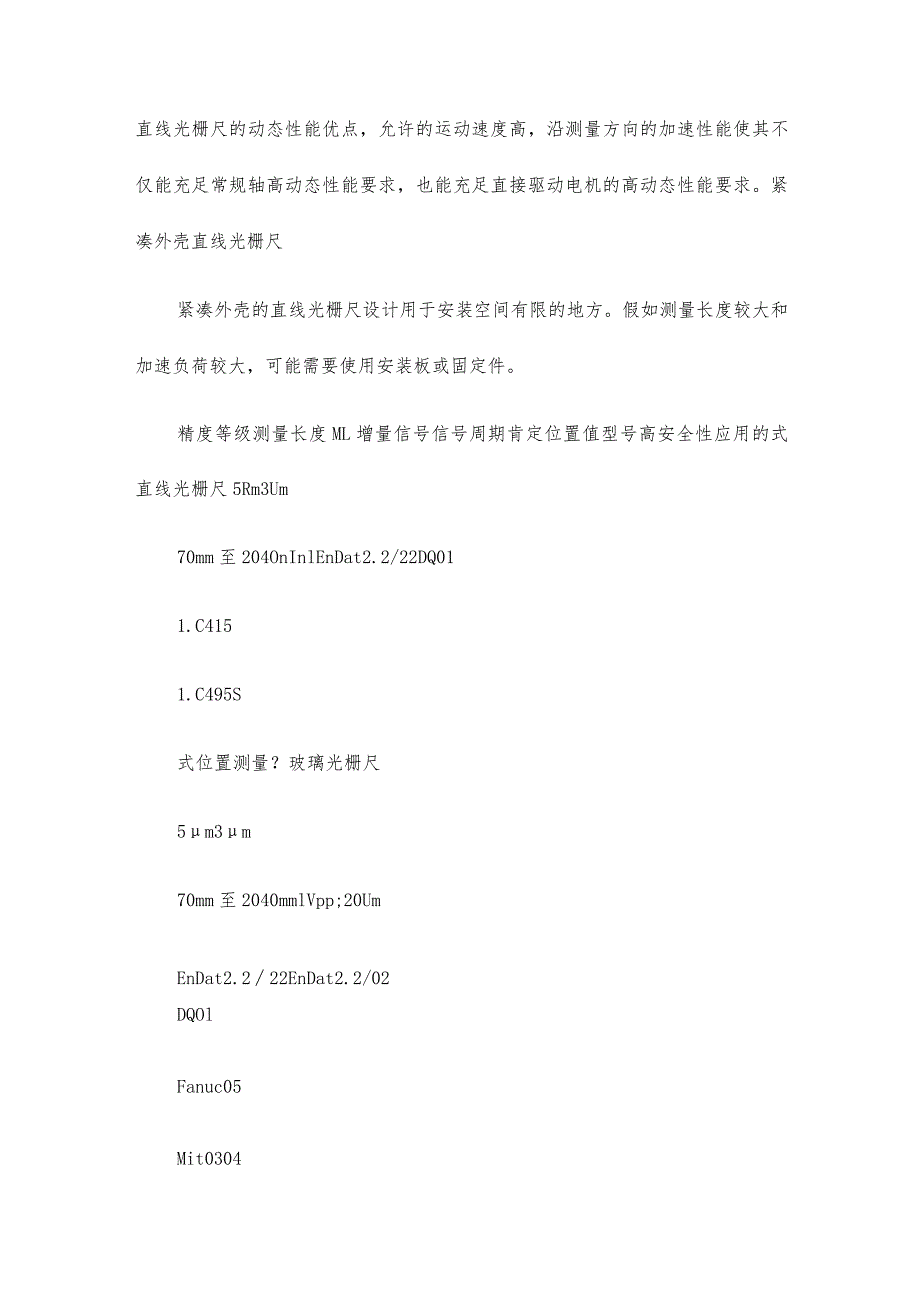 直线光栅尺的动态性能优点，允许的运动速度高，沿测量方向的加速性能使其不仅能充足常规轴高动态性能要求，也能充足直接驱动电机的高动态性能要求。紧凑外壳直线光栅尺

紧凑外壳的直线光栅尺设计用于安装空间有限的地方。假如测量长度较大和加速负荷较大，可能需要使用安装板或固定件。

精度等级测量长度ML增量信号信号周期肯定位置值型号高安全性应用的式直线光栅尺5Rm3Um

70mm至2040nInlEnDat2.2/22DQ01

1.C415

1.C495S

式位置测量？玻璃光栅尺

5μm3μm

70mm至2040mmlVpp;20Um

EnDat2.2/22EnDat2.2/02
DQ01

Fanuc05

Mit0304